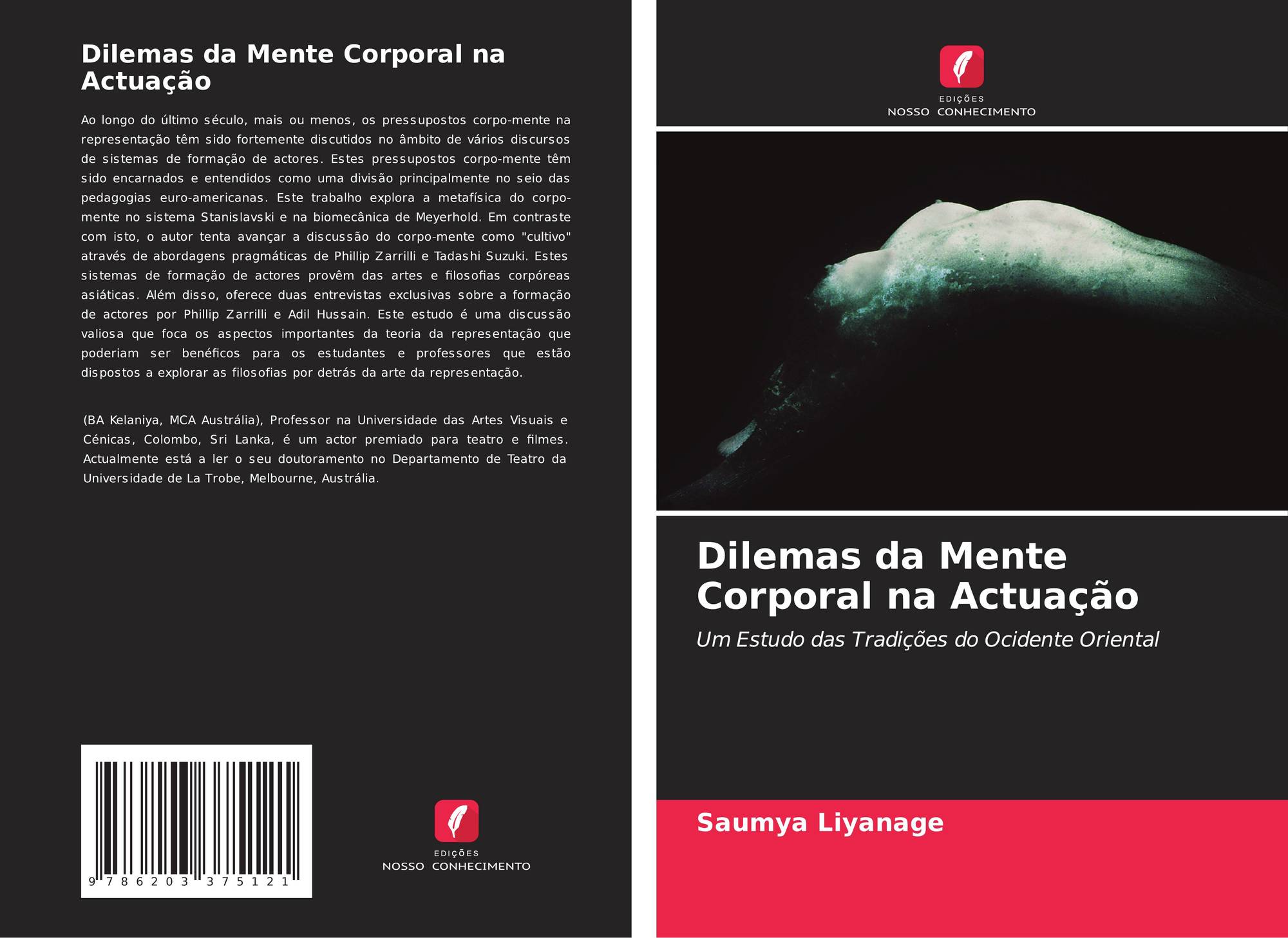 Dilemas da Mente Corporal na Actuação

Ao longo do último século, mais ou menos, os pressupostos corpo-mente na representação têm sido fortemente discutidos no âmbito de vários discursos de sistemas de formação de actores. Estes pressupostos corpo-mente têm sido encarnados e entendidos como uma divisão principalmente no seio das pedagogias euro-americanas. Este trabalho explora a metafísica do corpo-mente no sistema Stanislavski e na biomecânica de Meyerhold. Em contraste com isto, o autor tenta avançar a discussão do corpo-mente como "cultivo" através de abordagens pragmáticas de Phillip Zarrilli e Tadashi Suzuki. Estes sistemas de formação de actores provêm das artes e filosofias corpóreas asiáticas. Além disso, oferece duas entrevistas exclusivas sobre a formação de actores por Phillip Zarrilli e Adil Hussain. Este estudo é uma discussão valiosa que foca os aspectos importantes da teoria da representação que poderiam ser benéficos para os estudantes e professores que estão dispostos a explorar as filosofias por detrás da arte da representação.

(BA Kelaniya, MCA Austrália), Professor na Universidade das Artes Visuais e Cénicas, Colombo, Sri Lanka, é um actor premiado para teatro e filmes. Actualmente está a ler o seu doutoramento no Departamento de Teatro da Universidade de La Trobe, Melbourne, Austrália.

9 786203 375121

EDIÇÕES
NOSSO CONHECIMENTO

EDIÇÕES
NOSSO CONHECIMENTO

Dilemas da Mente Corporal na Actuação

Um Estudo das Tradições do Ocidente Oriental

Saumya Liyanage